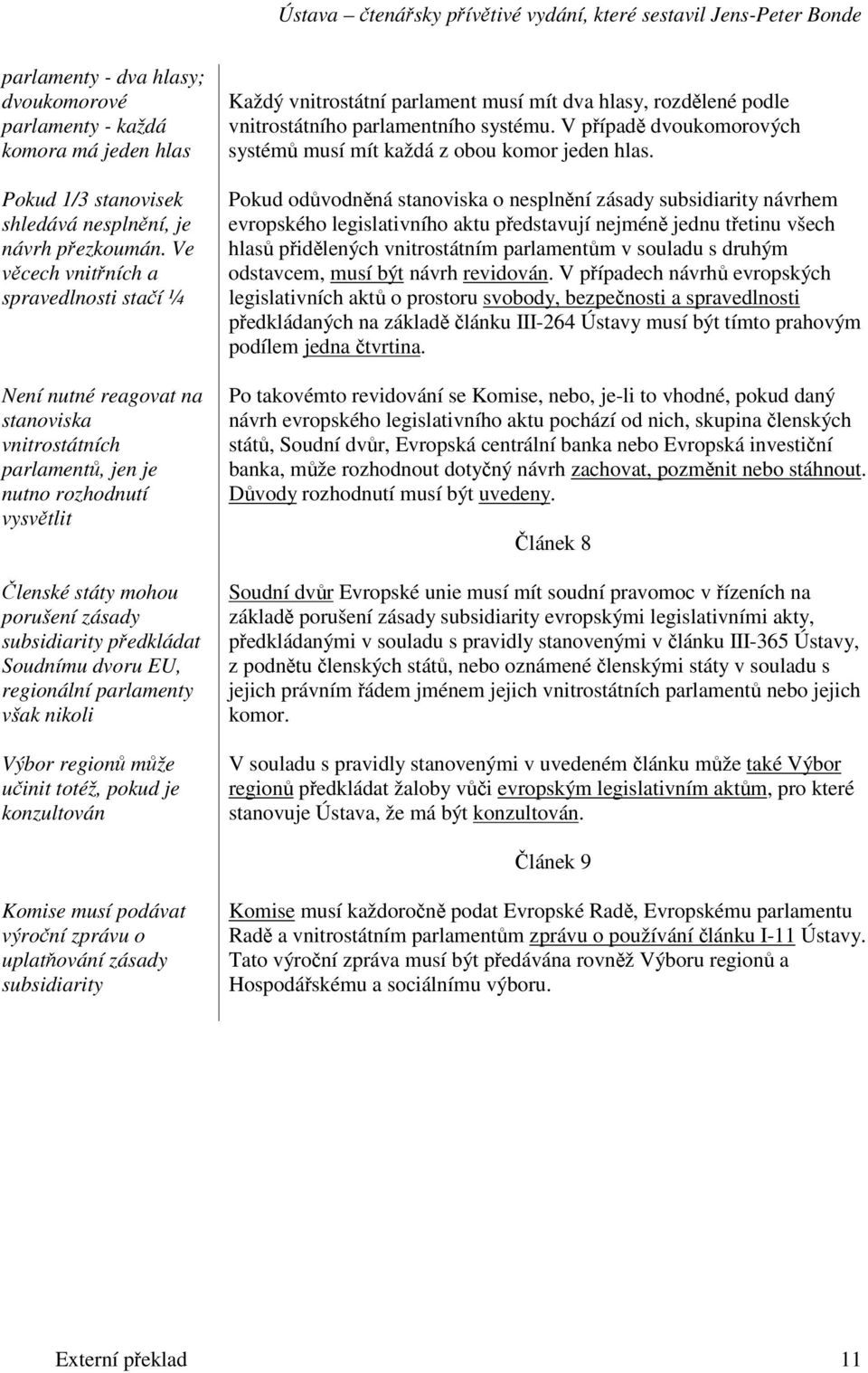 Ústava – čtenářsky přívětivé vydání, které sestavil Jens-Peter Bonde

parlamenty - dva hlasy; dvoukomorové parlamenty - každá komora má jeden hlas

Pokud 1/3 stanovisek shledává nesplnění, je návrh přezkoumán. Ve věcech vnitřních a spravedlnosti stačí ¼

Není nutné reagovat na stanoviska vnitrostátních parlamentů, jen je nutno rozhodnutí vysvětlit

Členské státy mohou porušení zásady subsidiarity předkládat Soudnímu dvoru EU, regionální parlamenty však nikoli

Výbor regionů může učinit totéž, pokud je konzultován

Komise musí podávat výroční zprávu o uplatňování zásady subsidiarity

Každý vnitrostátní parlament musí mít dva hlasy, rozdělené podle vnitrostátního parlamentního systému. V případě dvoukomorových systémů musí mít každá z obou komor jeden hlas.

Pokud odůvodněná stanoviska o nesplnění zásady subsidiarity návrhem evropského legislativního aktu představují nejméně jednu třetinu všech hlasů přidělených vnitrostátním parlamentům v souladu s druhým odstavcem, musí být návrh revidován. V případech návrhů evropských legislativních aktů o prostoru svobody, bezpečnosti a spravedlnosti předkládaných na základě článku III-264 Ústavy musí být tímto prahovým podílem jedna čtvrtina.

Po takovémto revidování se Komise, nebo, je-li to vhodné, pokud daný návrh evropského legislativního aktu pochází od nich, skupina členských států, Soudní dvůr, Evropská centrální banka nebo Evropská investiční banka, může rozhodnout dotyčný návrh zachovat, pozměnit nebo stáhnout. Důvody rozhodnutí musí být uvedeny.

Článek 8

Soudní dvůr Evropské unie musí mít soudní pravomoc v řízeních na základě porušení zásady subsidiarity evropskými legislativními akty, předkládanými v souladu s pravidly stanovenými v článku III-365 Ústavy, z podnětu členských států, nebo oznámené členskými státy v souladu s jejich právním řádem jménem jejich vnitrostátních parlamentů nebo jejich komor.

V souladu s pravidly stanovenými v uvedeném článku může také Výbor regionů předkládat žaloby vůči evropským legislativním aktům, pro které stanovuje Ústava, že má být konzultován.

Článek 9

Komise musí každoročně podat Evropské Radě, Evropskému parlamentu Radě a vnitrostátním parlamentům zprávu o používání článku I-11 Ústavy. Tato výroční zpráva musí být předávána rovněž Výboru regionů a Hospodářskému a sociálnímu výboru.

Externí překlad 11